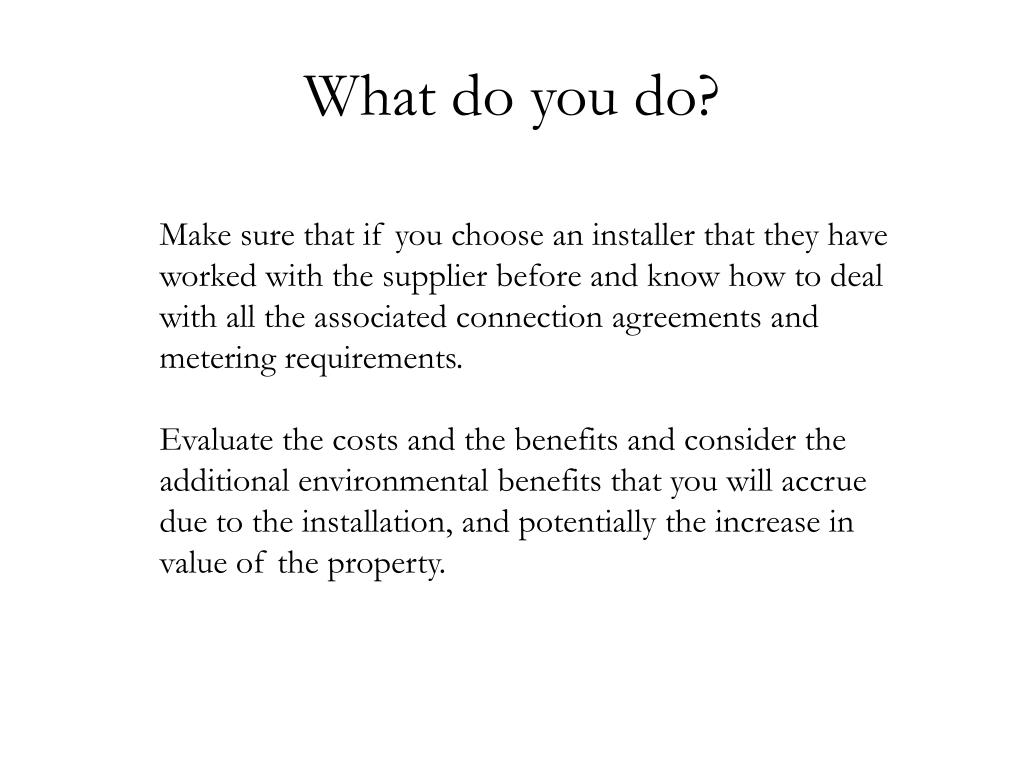 What do you do?

Make sure that if you choose an installer that they have worked with the supplier before and know how to deal with all the associated connection agreements and metering requirements.

Evaluate the costs and the benefits and consider the additional environmental benefits that you will accrue due to the installation, and potentially the increase in value of the property.